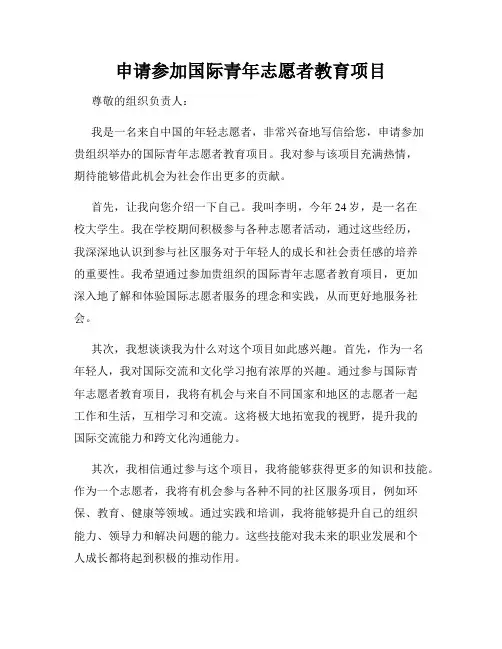 申请参加国际青年志愿者教育项目

尊敬的组织负责人：

我是一名来自中国的年轻志愿者，非常兴奋地写信给您，申请参加贵组织举办的国际青年志愿者教育项目。我对参与该项目充满热情，期待能够借此机会为社会作出更多的贡献。

首先，让我向您介绍一下自己。我叫李明，今年24岁，是一名在校大学生。我在学校期间积极参与各种志愿者活动，通过这些经历，我深深地认识到参与社区服务对于年轻人的成长和社会责任感的培养的重要性。我希望通过参加贵组织的国际青年志愿者教育项目，更加深入地了解和体验国际志愿者服务的理念和实践，从而更好地服务社会。

其次，我想谈谈我为什么对这个项目如此感兴趣。首先，作为一名年轻人，我对国际交流和文化学习抱有浓厚的兴趣。通过参与国际青年志愿者教育项目，我将有机会与来自不同国家和地区的志愿者一起工作和生活，互相学习和交流。这将极大地拓宽我的视野，提升我的国际交流能力和跨文化沟通能力。

其次，我相信通过参与这个项目，我将能够获得更多的知识和技能。作为一个志愿者，我将有机会参与各种不同的社区服务项目，例如环保、教育、健康等领域。通过实践和培训，我将能够提升自己的组织能力、领导力和解决问题的能力。这些技能对我未来的职业发展和个人成长都将起到积极的推动作用。